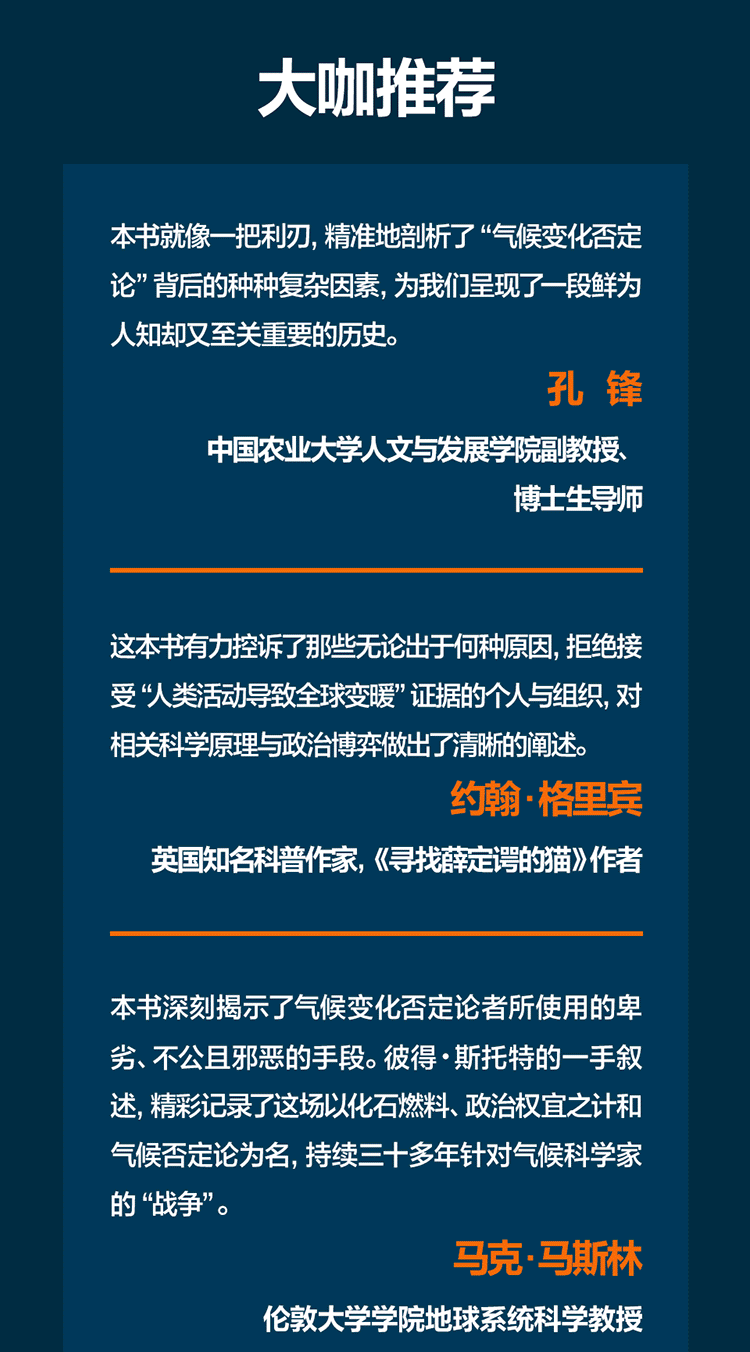 大咖推荐

本书就像一把利刃，精准地剖析了“气候变化否定论”背后的种种复杂因素，为我们呈现了一段鲜为人知却又至关重要的历史。

孔 锋

中国农业大学人文与发展学院副教授、
博士生导师

这本书有力控诉了那些无论出于何种原因，拒绝接受“人类活动导致全球变暖”证据的个人与组织，对相关科学原理与政治博弈做出了清晰的阐述。

约翰·格里宾

英国知名科普作家，《寻找薛定谔的猫》作者

本书深刻揭示了气候变化否定论者所使用的卑劣、不公且邪恶的手段。彼得·斯托特的一手叙述，精彩记录了这场以化石燃料、政治权宜之计和气候否定论为名，持续三十多年针对气候科学家的“战争”。

马克·马斯林

伦敦大学学院地球系统科学教授